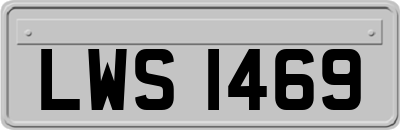 LWS 1469